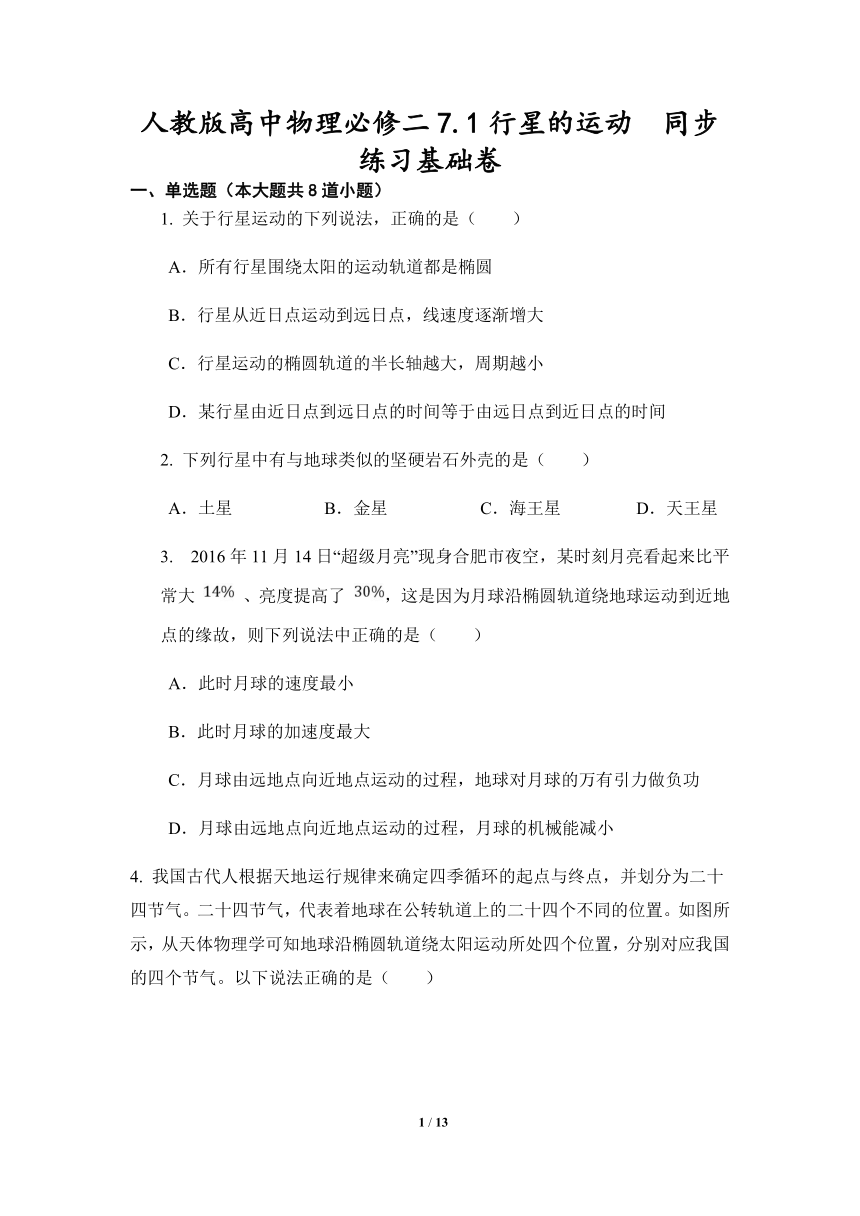 人教版高中物理必修二 7.1 行星的运动　同步练习基础卷

一、单选题（本大题共 8 道小题）

1. 关于行星运动的下列说法，正确的是（　　）

A．所有行星围绕太阳的运动轨道都是椭圆

B．行星从近日点运动到远日点，线速度逐渐增大

C．行星运动的椭圆轨道的半长轴越大，周期越小

D．某行星由近日点到远日点的时间等于由远日点到近日点的时间

2. 下列行星中有与地球类似的坚硬岩石外壳的是（　　）

A．土星　　B．金星　　C．海王星　　D．天王星

3. 2016 年 11 月 14 日“超级月亮”现身合肥市夜空，某时刻月亮看起来比平常大 $14\%$ 、亮度提高了 $30\%$，这是因为月球沿椭圆轨道绕地球运动到近地点的缘故，则下列说法中正确的是（　　）

A．此时月球的速度最小

B．此时月球的加速度最大

C．月球由远地点向近地点运动的过程，地球对月球的万有引力做负功

D．月球由远地点向近地点运动的过程，月球的机械能减小

4. 我国古代人根据天地运行规律来确定四季循环的起点与终点，并划分为二十四节气。二十四节气，代表着地球在公转轨道上的二十四个不同的位置。如图所示，从天体物理学可知地球沿椭圆轨道绕太阳运动所处四个位置，分别对应我国的四个节气。以下说法正确的是（　　）

1 / 13